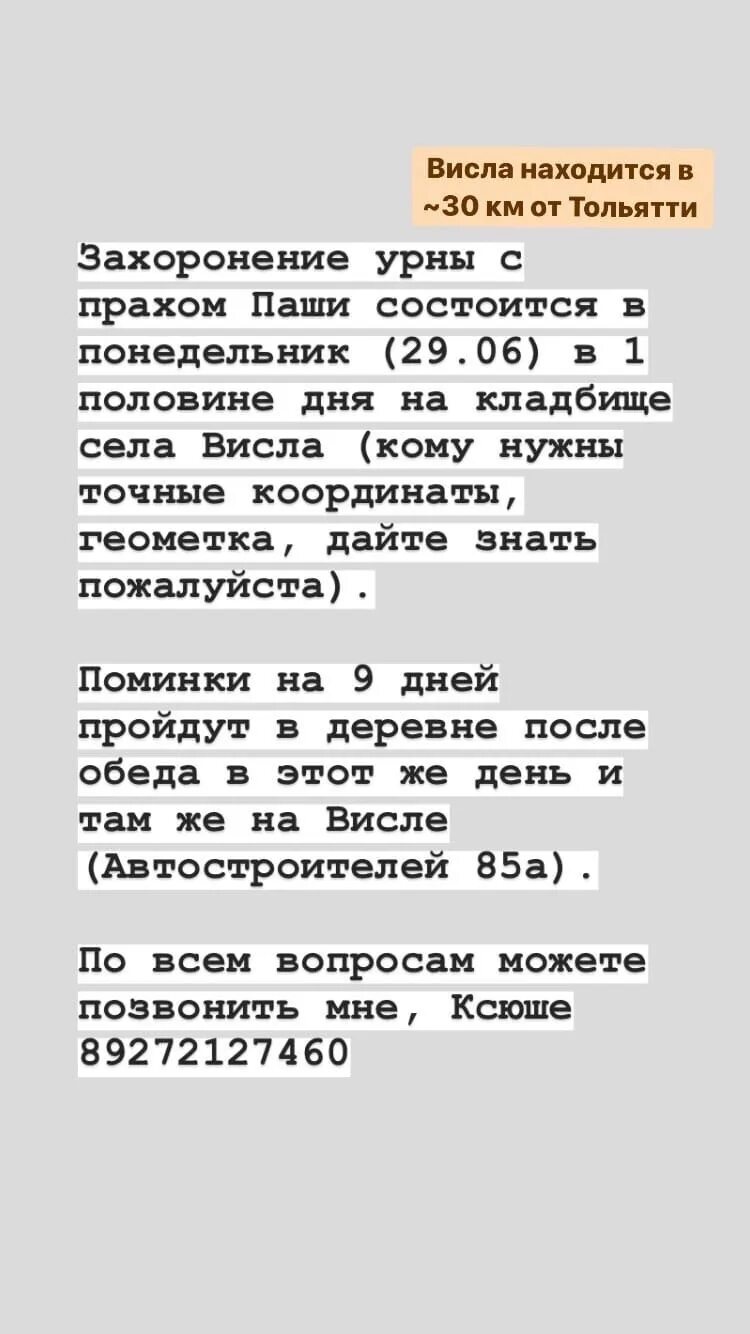 Висла находится в ~30 км от Тольятти

Захоронение урны с прахом Паши состоится в понедельник (29.06) в 1 половине дня на кладбище села Висла (кому нужны точные координаты, геометка, дайте знать пожалуйста).

Поминки на 9 дней пройдут в деревне после обеда в этот же день и там же на Висле (Автостроителей 85а).

По всем вопросам можете позвонить мне, Ксюше 89272127460